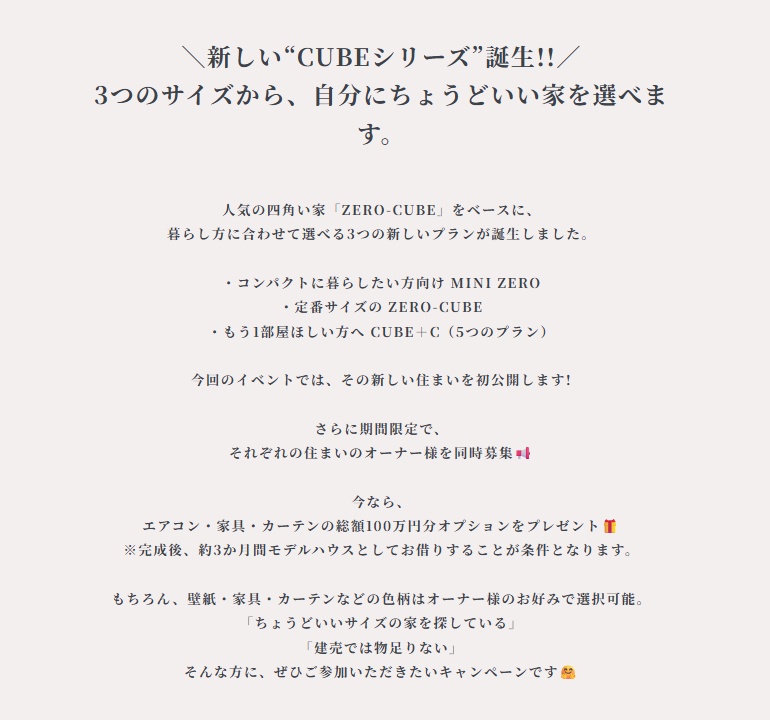 ＼新しい“CUBEシリーズ”誕生!!／
3つのサイズから、自分にちょうどいい家を選べます。

人気の四角い家「ZERO-CUBE」をベースに、
暮らし方に合わせて選べる3つの新しいプランが誕生しました。

・コンパクトに暮らしたい方向け MINI ZERO
・定番サイズの ZERO-CUBE
・もう1部屋ほしい方へ CUBE＋C（5つのプラン）

今回のイベントでは、その新しい住まいを初公開します!

さらに期間限定で、
それぞれの住まいのオーナー様を同時募集📢

今なら、
エアコン・家具・カーテンの総額100万円分オプションをプレゼント🎁
※完成後、約3か月間モデルハウスとしてお借りすることが条件となります。

もちろん、壁紙・家具・カーテンなどの色柄はオーナー様のお好みで選択可能。
「ちょうどいいサイズの家を探している」
「建売では物足りない」
そんな方に、ぜひご参加いただきたいキャンペーンです🤗